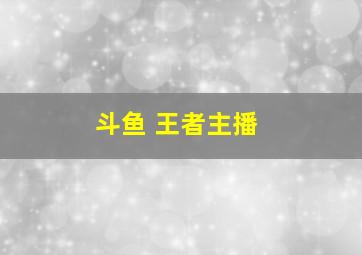 斗鱼 王者主播